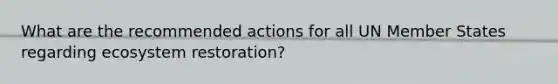 What are the recommended actions for all UN Member States regarding ecosystem restoration?